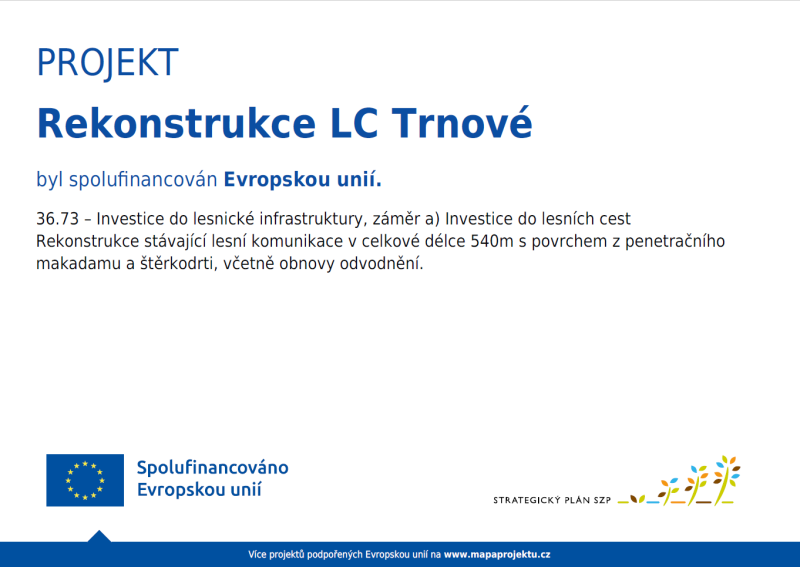 PROJEKT

Rekonstrukce LC Trnové

byl spolufinancován Evropskou unií.

36.73 – Investice do lesnické infrastruktury, záměr a) Investice do lesních cest
Rekonstrukce stávající lesní komunikace v celkové délce 540m s povrchem z penetračního makadamu a štěrkodrti, včetně obnovy odvodnění.

Spolufinancováno
Evropskou unií

STRATEGICKÝ PLÁN SZP

Více projektů podpořených Evropskou unií na www.mapaprojektu.cz